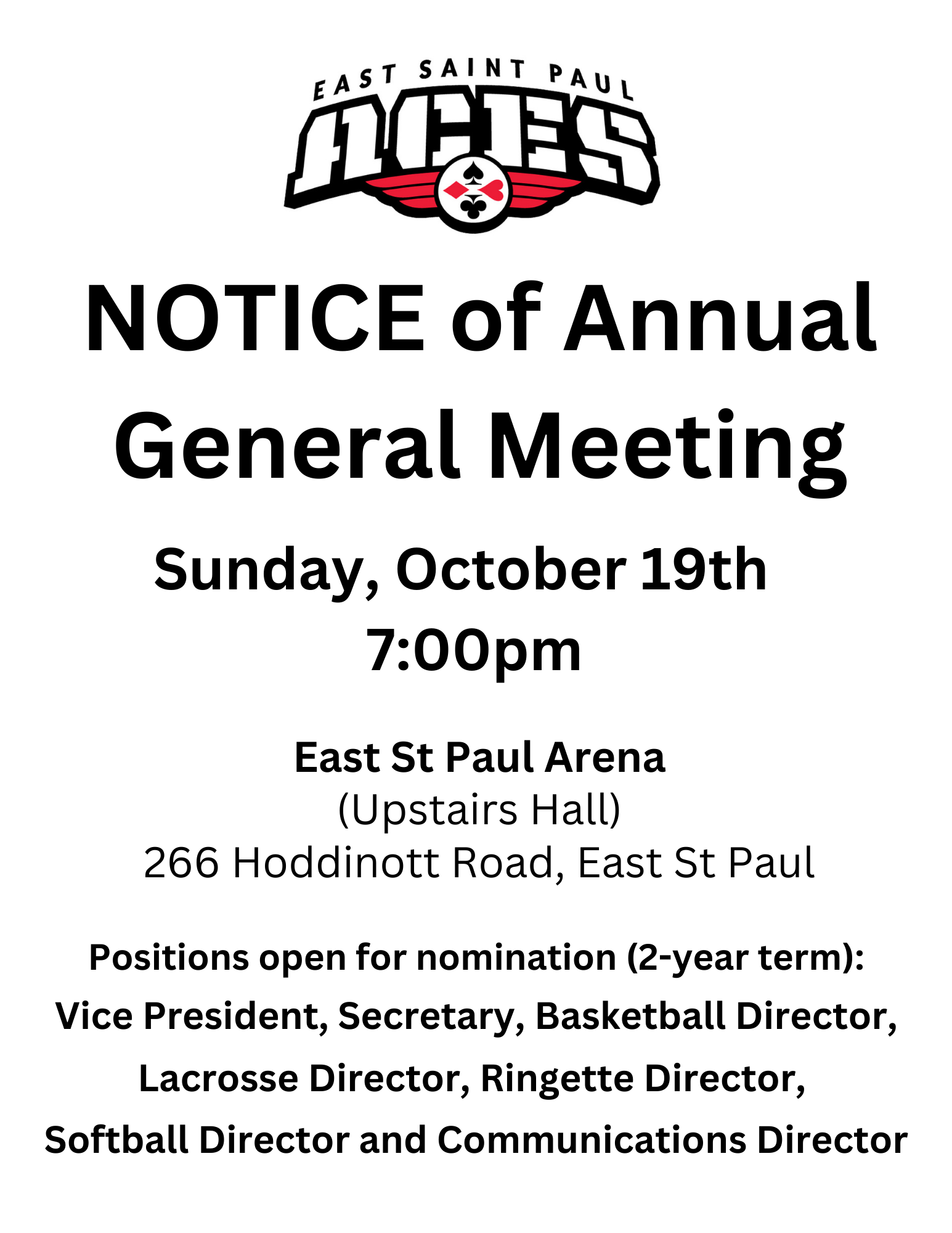 EAST SAINT PAUL
ACES

NOTICE of Annual General Meeting

Sunday, October 19th
7:00pm

East St Paul Arena
(Upstairs Hall)
266 Hoddinott Road, East St Paul

Positions open for nomination (2-year term):
Vice President, Secretary, Basketball Director, Lacrosse Director, Ringette Director, Softball Director and Communications Director